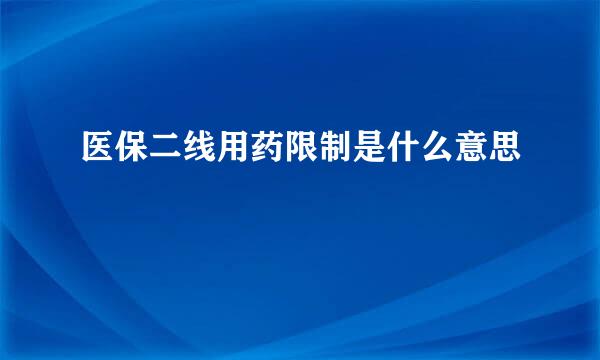 医保二线用药限制是什么意思